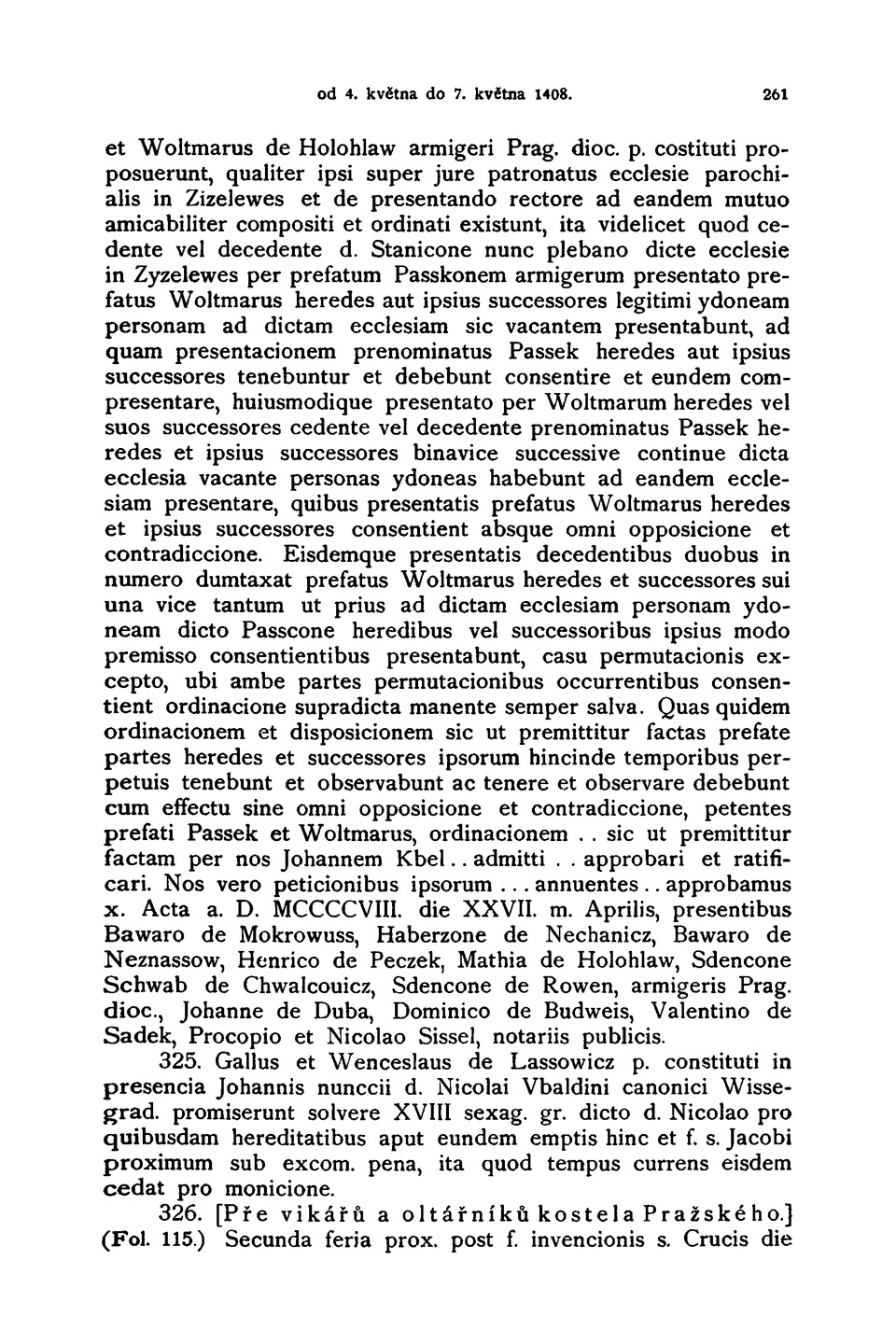 od 4. května do 7. května 1408. 261

et Woltmarus de Holohlaw armigeri Prag. dioc. p. costituti proposuerunt, qualiter ipsi super jure patronatus ecclesie parochialis in Zizelewes et de presentando rectore ad eandem mutuo amicabiliter compositi et ordinati existunt, ita videlicet quod cedente vel decedente d. Stanicone nunc plebano dicte ecclesie in Zyzelewes per prefatum Passkonem armigerum presentato prefatus Woltmarus heredes aut ipsius successores legitimi ydoneam personam ad dictam ecclesiam sic vacantem presentabunt, ad quam presentacionem prenominatus Passek heredes aut ipsius successores tenebuntur et debebunt consentire et eundem compresentare, huiusmodique presentato per Woltmarum heredes vel suos successores cedente vel decedente prenominatus Passek heredes et ipsius successores binavice successive continue dicta ecclesia vacante personas ydoneas habebunt ad eandem ecclesiam presentare, quibus presentatis prefatus Woltmarus heredes et ipsius successores consentient absque omni opposicione et contradiccione. Eisdemque presentatis decedentibus duobus in numero dumtaxat prefatus Woltmarus heredes et successores sui una vice tantum ut prius ad dictam ecclesiam personam ydoneam dicto Passcone heredibus vel successoribus ipsius modo premisso consentientibus presentabunt, casu permutacionis excepto, ubi ambe partes permutacionibus occurrentibus consentient ordinacione supradicta manente semper salva. Quas quidem ordinacionem et disposicionem sic ut premittitur factas prefate partes heredes et successores ipsorum hincinde temporibus perpetuis tenebunt et observabunt ac tenere et observare debebunt cum effectu sine omni opposicione et contradiccione, petentes prefati Passek et Woltmarus, ordinacionem . . sic ut premittitur factam per nos Johannem Kbel . . admitti . . approbari et ratificari. Nos vero peticionibus ipsorum . . . annuentes . . approbamus x. Acta a. D. MCCCCVIII. die XXVII. m. Aprilis, presentibus Bawaro de Mokrowuss, Haberzone de Nechanicz, Bawaro de Neznassow, Henrico de Peczek, Mathia de Holohlaw, Sdencone Schwab de Chwalcouicz, Sdencone de Rowen, armigeris Prag. dioc., Johanne de Duba, Dominico de Budweis, Valentino de Sadek, Procopio et Nicolao Sissel, notariis publicis.

325. Gallus et Wenceslaus de Lassowicz p. constituti in presencia Johannis nunccii d. Nicolai Vbaldini canonici Wissegrad. promiserunt solvere XVIII sexag. gr. dicto d. Nicolao pro quibusdam hereditatibus aput eundem emptis hinc et f. s. Jacobi proximum sub excom. pena, ita quod tempus currens eisdem cedat pro monicione.

326. [Pře vikářů a oltářníků kostela Pražského.] (Fol. 115.) Secunda feria prox. post f. invencionis s. Crucis die